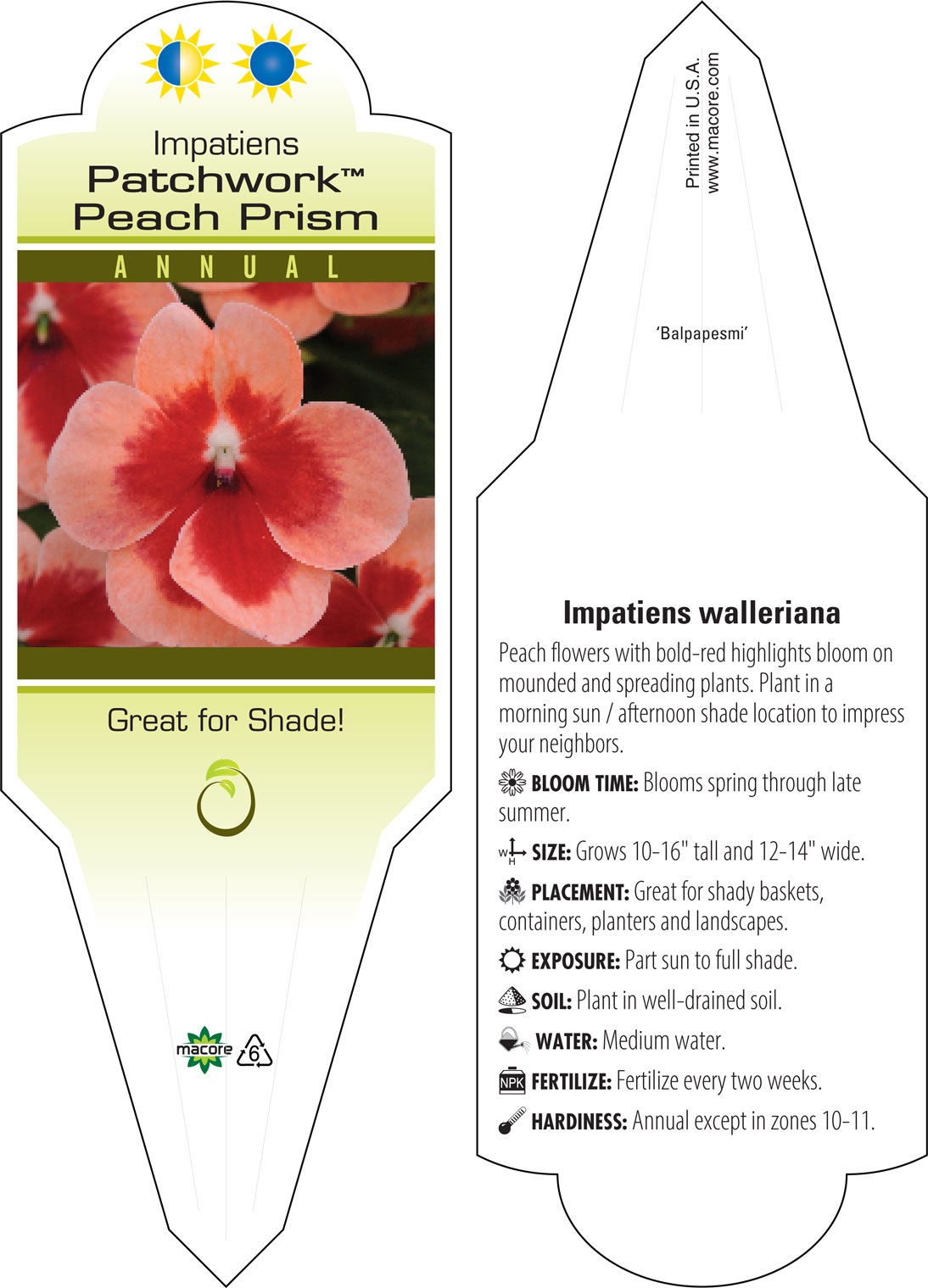 Impatiens
Patchwork™
Peach Prism

ANNUAL

Great for Shade!

macore 6

Printed in U.S.A.
www.macore.com

'Balpapesmi'

Impatiens walleriana

Peach flowers with bold-red highlights bloom on mounded and spreading plants. Plant in a morning sun / afternoon shade location to impress your neighbors.

BLOOM TIME: Blooms spring through late summer.

W H SIZE: Grows 10-16" tall and 12-14" wide.

PLACEMENT: Great for shady baskets, containers, planters and landscapes.

EXPOSURE: Part sun to full shade.

SOIL: Plant in well-drained soil.

WATER: Medium water.

NPK FERTILIZE: Fertilize every two weeks.

HARDINESS: Annual except in zones 10-11.